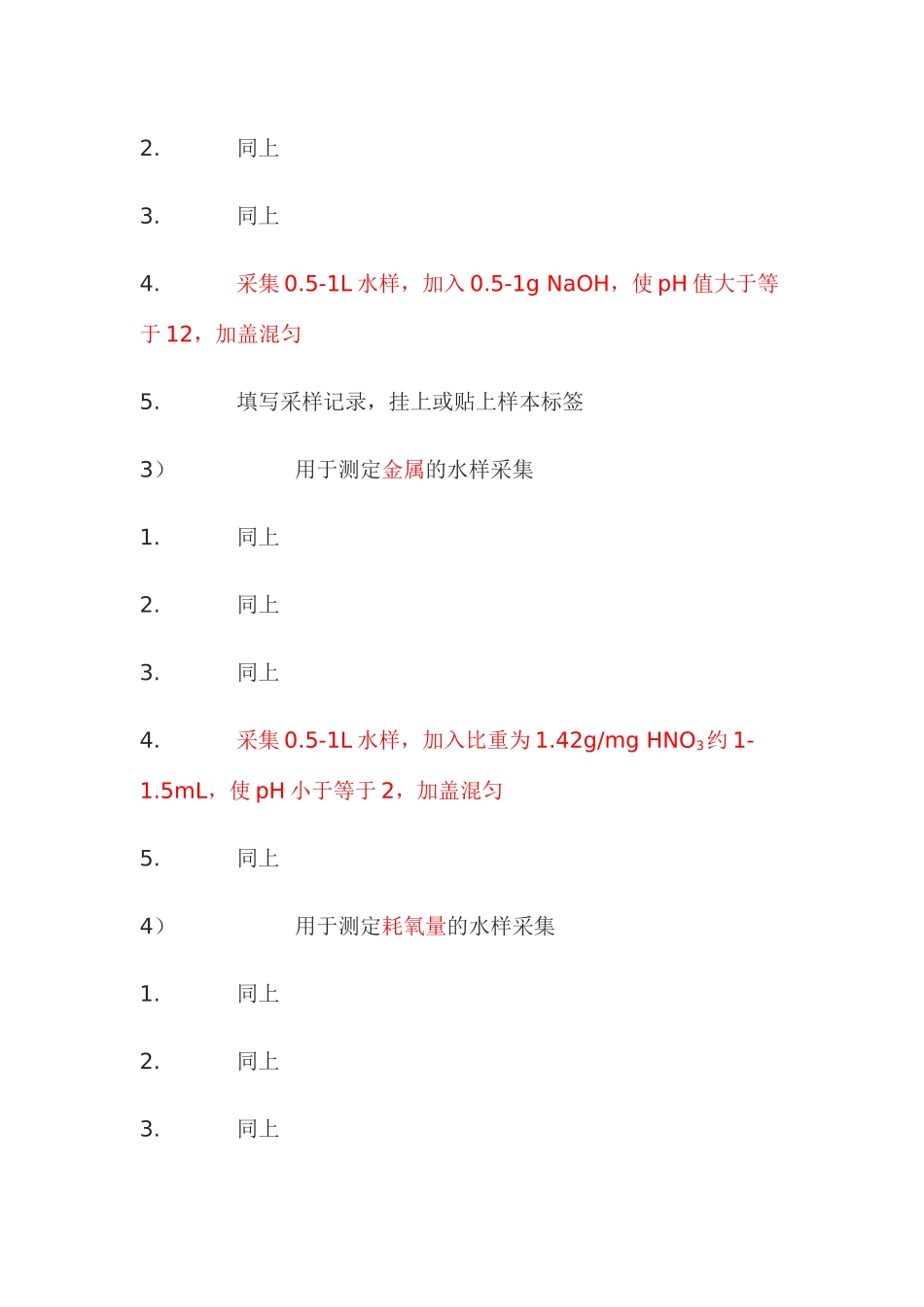 2. 同上

3. 同上

4. 采集 0.5-1L 水样，加入 0.5-1g NaOH，使 pH 值大于等于 12，加盖混匀

5. 填写采样记录，挂上或贴上样本标签

3） 用于测定金属的水样采集

1. 同上

2. 同上

3. 同上

4. 采集 0.5-1L 水样，加入比重为 1.42g/mg $HNO_3$ 约 1-1.5mL，使 pH 小于等于 2，加盖混匀

5. 同上

4） 用于测定耗氧量的水样采集

1. 同上

2. 同上

3. 同上